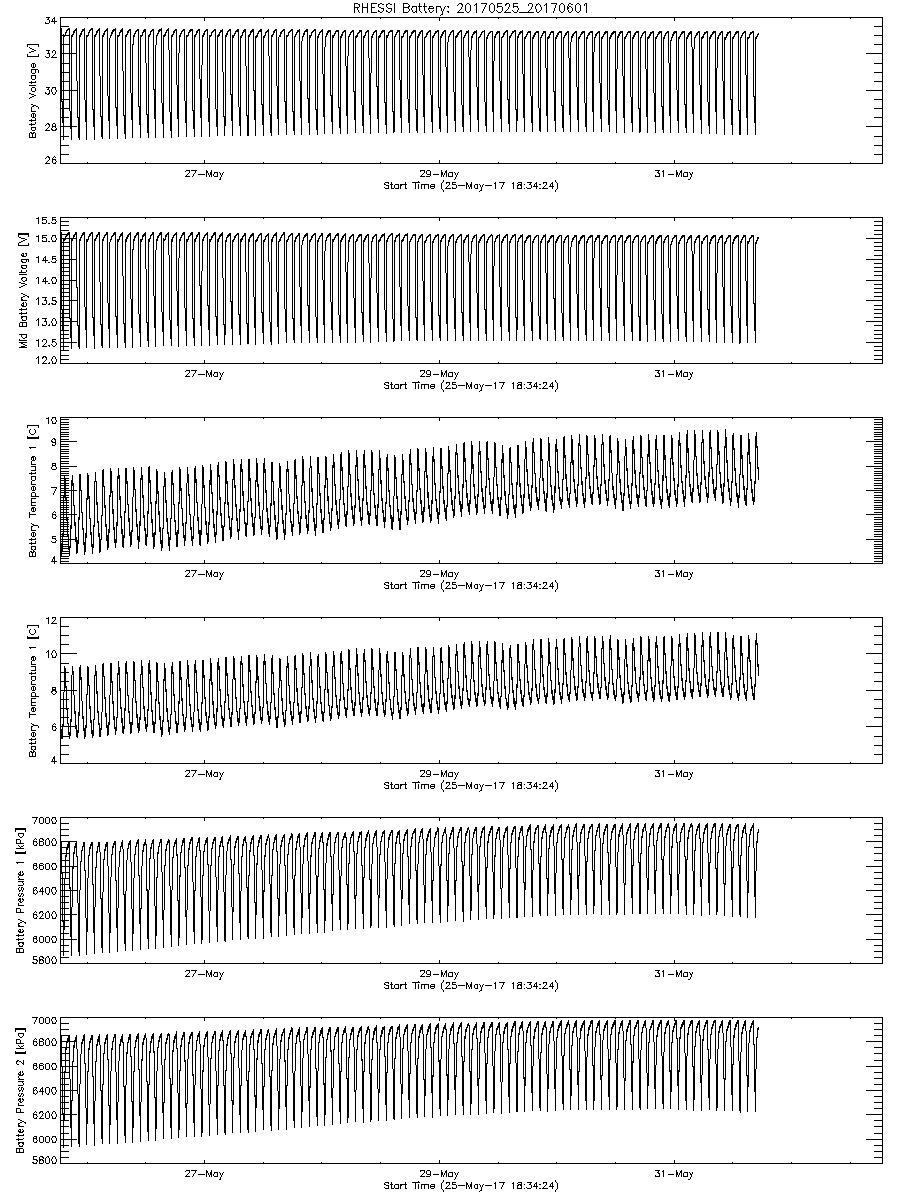 RHESSI Battery: 20170525_20170601

Battery Voltage [V]
34
32
30
28
26
27-May
29-May
31-May
Start Time (25-May-17 18:34:24)

Mid Battery Voltage [V]
15.5
15.0
14.5
14.0
13.5
13.0
12.5
12.0
27-May
29-May
31-May
Start Time (25-May-17 18:34:24)

Battery Temperature 1 [C]
10
9
8
7
6
5
4
27-May
29-May
31-May
Start Time (25-May-17 18:34:24)

Battery Temperature 1 [C]
12
10
8
6
4
27-May
29-May
31-May
Start Time (25-May-17 18:34:24)

Battery Pressure 1 [kPa]
7000
6800
6600
6400
6200
6000
5800
27-May
29-May
31-May
Start Time (25-May-17 18:34:24)

Battery Pressure 2 [kPa]
7000
6800
6600
6400
6200
6000
5800
27-May
29-May
31-May
Start Time (25-May-17 18:34:24)